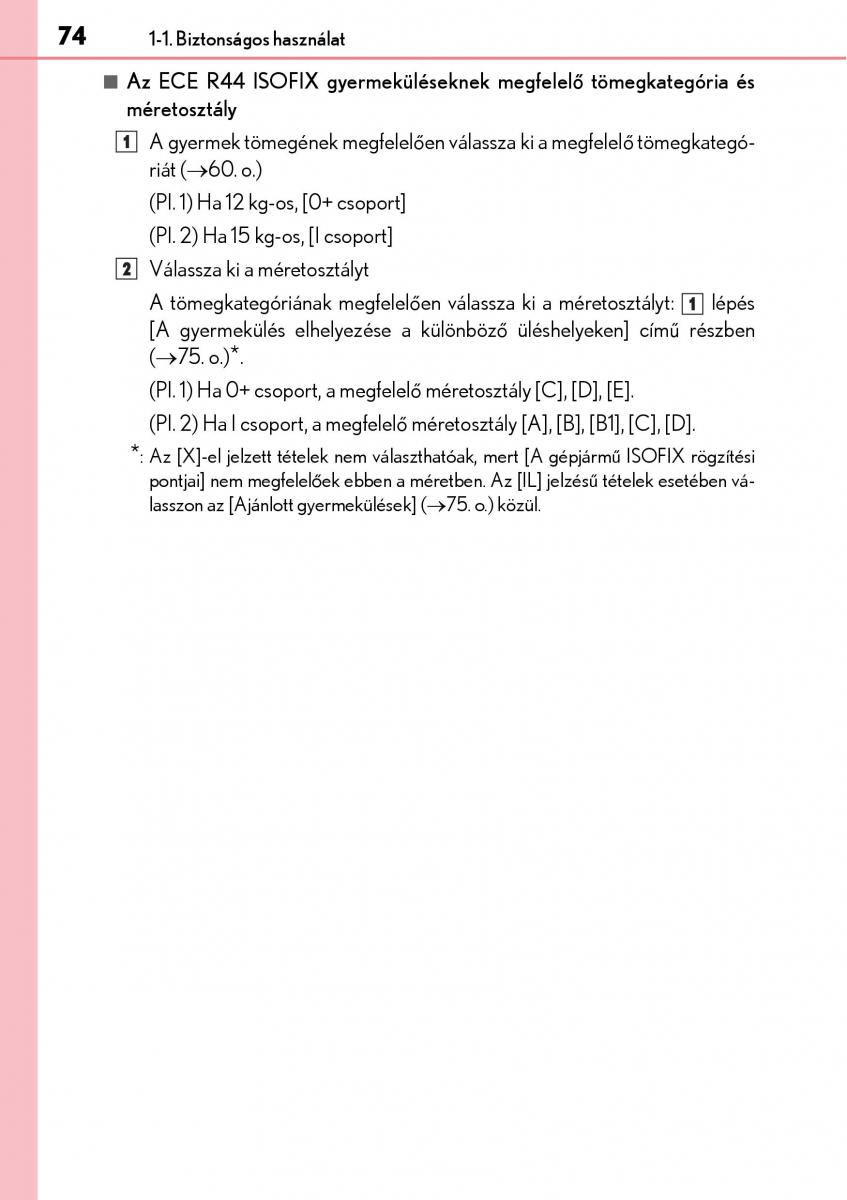 74 1-1. Biztonságos használat

■ Az ECE R44 ISOFIX gyermeküléseknek megfelelő tömegkategória és méretosztály

1 A gyermek tömegének megfelelően válassza ki a megfelelő tömegkategóriát (→60. o.)

(Pl. 1) Ha 12 kg-os, [0+ csoport]

(Pl. 2) Ha 15 kg-os, [I csoport]

2 Válassza ki a méretosztályt

A tömegkategóriának megfelelően válassza ki a méretosztályt: 1 lépés [A gyermekülés elhelyezése a különböző üléshelyeken] című részben (→75. o.)*.

(Pl. 1) Ha 0+ csoport, a megfelelő méretosztály [C], [D], [E].

(Pl. 2) Ha I csoport, a megfelelő méretosztály [A], [B], [B1], [C], [D].

*: Az [X]-el jelzett tételek nem választhatóak, mert [A gépjármű ISOFIX rögzítési pontjai] nem megfelelőek ebben a méretben. Az [IL] jelzésű tételek esetében válasszon az [Ajánlott gyermekülések] (→75. o.) közül.